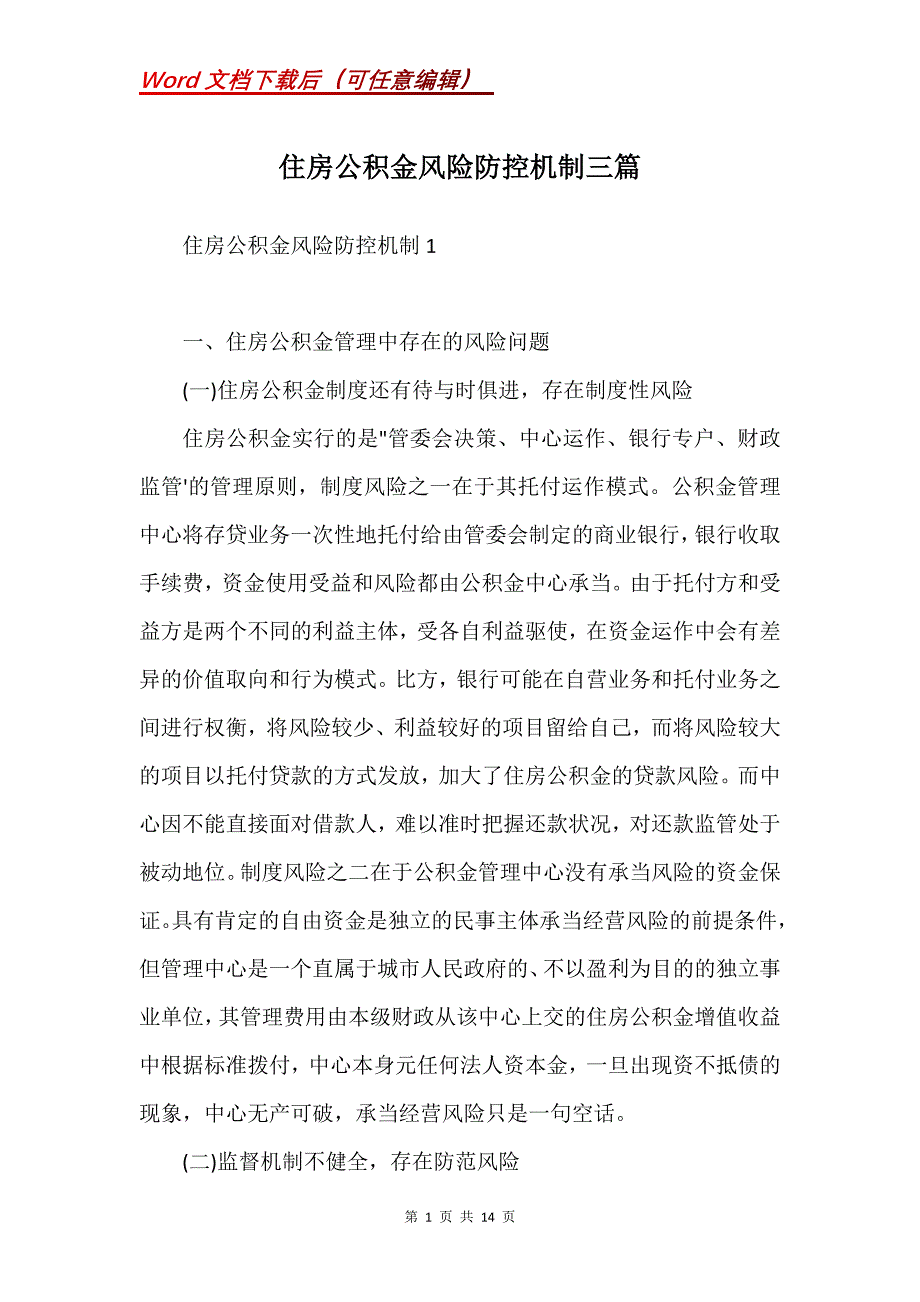 Word 文档下载后（可任意编辑）

住房公积金风险防控机制三篇

住房公积金风险防控机制 1

一、住房公积金管理中存在的风险问题

(一)住房公积金制度还有待与时俱进，存在制度性风险

住房公积金实行的是"管委会决策、中心运作、银行专户、财政监管'的管理原则，制度风险之一在于其托付运作模式。公积金管理中心将存贷业务一次性地托付给由管委会制定的商业银行，银行收取手续费，资金使用受益和风险都由公积金中心承当。由于托付方和受益方是两个不同的利益主体，受各自利益驱使，在资金运作中会有差异的价值取向和行为模式。比方，银行可能在自营业务和托付业务之间进行权衡，将风险较少、利益较好的项目留给自己，而将风险较大的项目以托付贷款的方式发放，加大了住房公积金的贷款风险。而中心因不能直接面对借款人，难以准时把握还款状况，对还款监管处于被动地位。制度风险之二在于公积金管理中心没有承当风险的资金保证。具有肯定的自由资金是独立的民事主体承当经营风险的前提条件，但管理中心是一个直属于城市人民政府的、不以盈利为目的的独立事业单位，其管理费用由本级财政从该中心上交的住房公积金增值收益中根据标准拨付，中心本身元任何法人资本金，一旦出现资不抵债的现象，中心无产可破，承当经营风险只是一句空话。

(二)监督机制不健全，存在防范风险

第 1 页 共 14 页